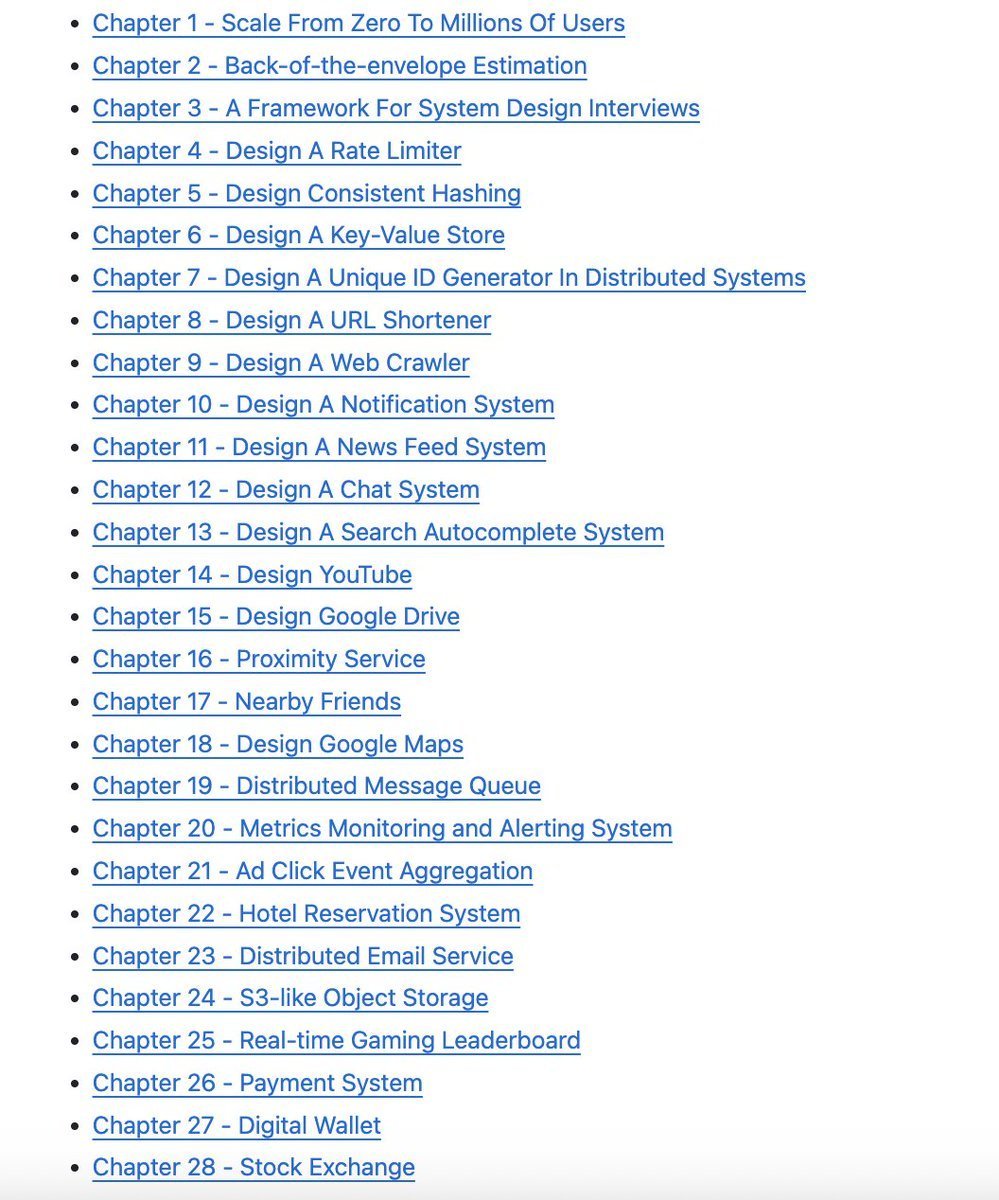 - Chapter 1 - Scale From Zero To Millions Of Users
- Chapter 2 - Back-of-the-envelope Estimation
- Chapter 3 - A Framework For System Design Interviews
- Chapter 4 - Design A Rate Limiter
- Chapter 5 - Design Consistent Hashing
- Chapter 6 - Design A Key-Value Store
- Chapter 7 - Design A Unique ID Generator In Distributed Systems
- Chapter 8 - Design A URL Shortener
- Chapter 9 - Design A Web Crawler
- Chapter 10 - Design A Notification System
- Chapter 11 - Design A News Feed System
- Chapter 12 - Design A Chat System
- Chapter 13 - Design A Search Autocomplete System
- Chapter 14 - Design YouTube
- Chapter 15 - Design Google Drive
- Chapter 16 - Proximity Service
- Chapter 17 - Nearby Friends
- Chapter 18 - Design Google Maps
- Chapter 19 - Distributed Message Queue
- Chapter 20 - Metrics Monitoring and Alerting System
- Chapter 21 - Ad Click Event Aggregation
- Chapter 22 - Hotel Reservation System
- Chapter 23 - Distributed Email Service
- Chapter 24 - S3-like Object Storage
- Chapter 25 - Real-time Gaming Leaderboard
- Chapter 26 - Payment System
- Chapter 27 - Digital Wallet
- Chapter 28 - Stock Exchange